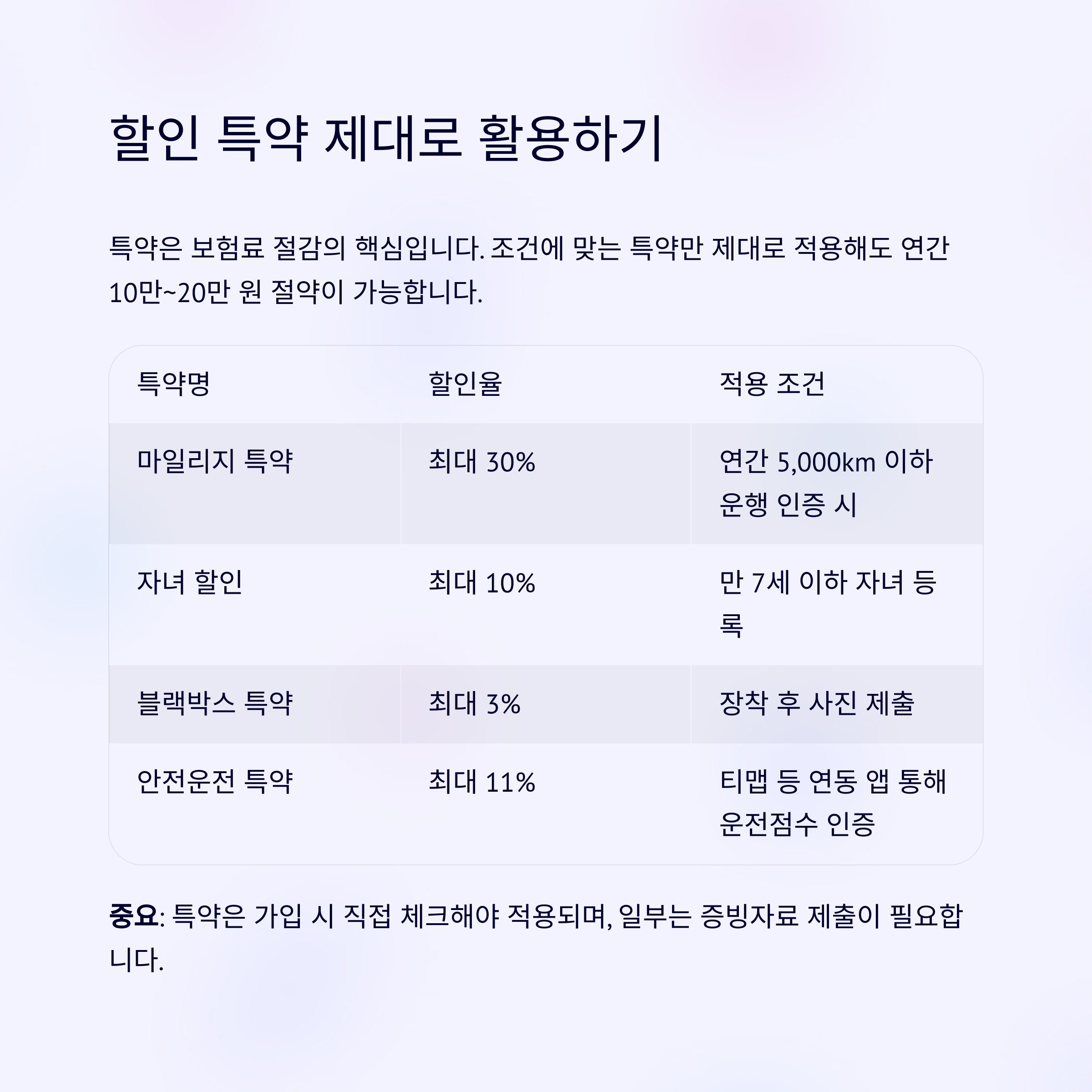 할인 특약 제대로 활용하기

특약은 보험료 절감의 핵심입니다. 조건에 맞는 특약만 제대로 적용해도 연간 10만~20만 원 절약이 가능합니다.

| 특약명 | 할인율 | 적용 조건 |
|---|---|---|
| 마일리지 특약 | 최대 30% | 연간 5,000km 이하 운행 인증 시 |
| 자녀 할인 | 최대 10% | 만 7세 이하 자녀 등록 |
| 블랙박스 특약 | 최대 3% | 장착 후 사진 제출 |
| 안전운전 특약 | 최대 11% | 티맵 등 연동 앱 통해 운전점수 인증 |

중요: 특약은 가입 시 직접 체크해야 적용되며, 일부는 증빙자료 제출이 필요합니다.